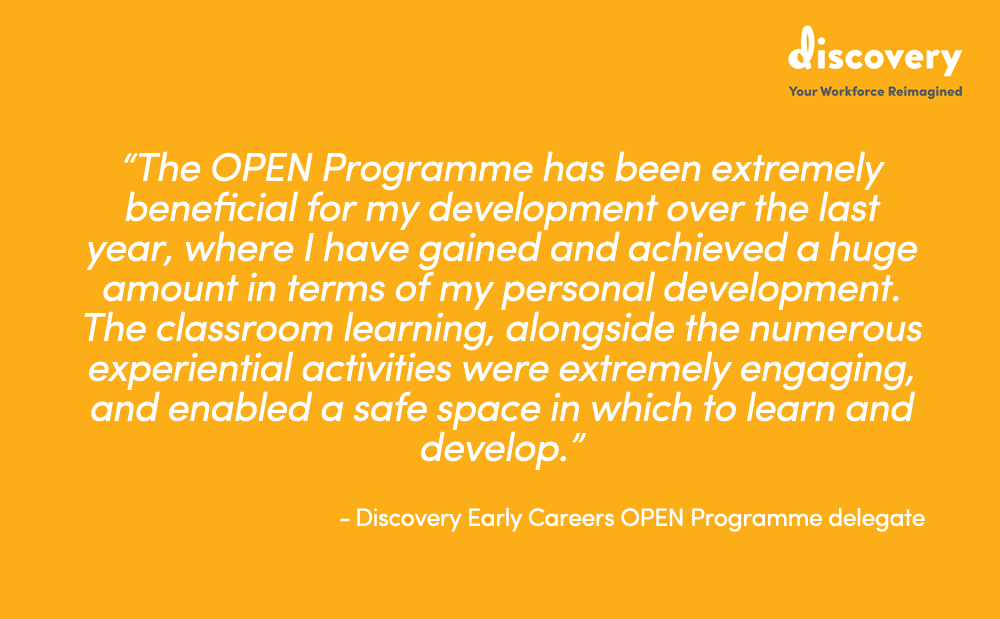 discovery
Your Workforce Reimagined

“The OPEN Programme has been extremely beneficial for my development over the last year, where I have gained and achieved a huge amount in terms of my personal development. The classroom learning, alongside the numerous experiential activities were extremely engaging, and enabled a safe space in which to learn and develop.”

- Discovery Early Careers OPEN Programme delegate